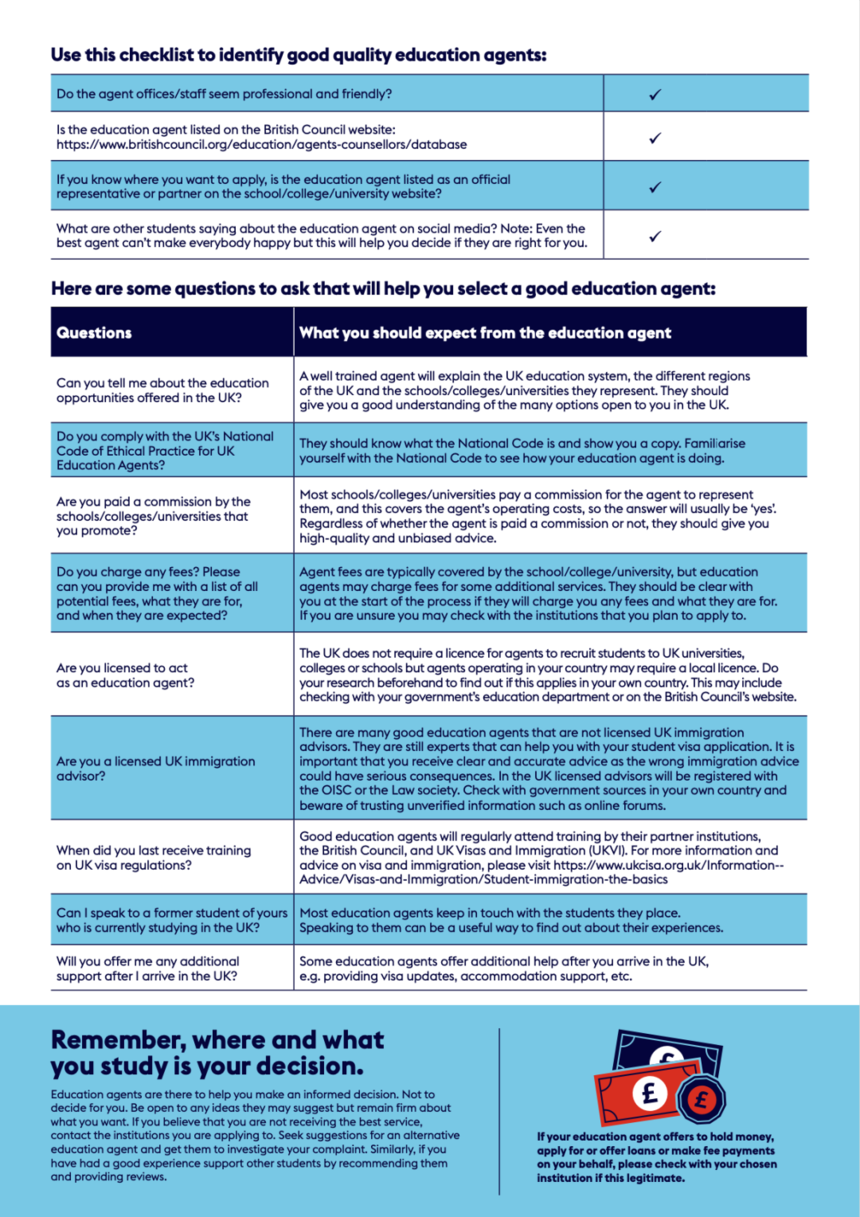 **Use this checklist to identify good quality education agents:**

| | |
|---|---|
| Do the agent offices/staff seem professional and friendly? | ✓ |
| Is the education agent listed on the British Council website: https://www.britishcouncil.org/education/agents-counsellors/database | ✓ |
| If you know where you want to apply, is the education agent listed as an official representative or partner on the school/college/university website? | ✓ |
| What are other students saying about the education agent on social media? Note: Even the best agent can't make everybody happy but this will help you decide if they are right for you. | ✓ |

**Here are some questions to ask that will help you select a good education agent:**

| Questions | What you should expect from the education agent |
|---|---|
| Can you tell me about the education opportunities offered in the UK? | A well trained agent will explain the UK education system, the different regions of the UK and the schools/colleges/universities they represent. They should give you a good understanding of the many options open to you in the UK. |
| Do you comply with the UK's National Code of Ethical Practice for UK Education Agents? | They should know what the National Code is and show you a copy. Familiarise yourself with the National Code to see how your education agent is doing. |
| Are you paid a commission by the schools/colleges/universities that you promote? | Most schools/colleges/universities pay a commission for the agent to represent them, and this covers the agent's operating costs, so the answer will usually be 'yes'. Regardless of whether the agent is paid a commission or not, they should give you high-quality and unbiased advice. |
| Do you charge any fees? Please can you provide me with a list of all potential fees, what they are for, and when they are expected? | Agent fees are typically covered by the school/college/university, but education agents may charge fees for some additional services. They should be clear with you at the start of the process if they will charge you any fees and what they are for. If you are unsure you may check with the institutions that you plan to apply to. |
| Are you licensed to act as an education agent? | The UK does not require a licence for agents to recruit students to UK universities, colleges or schools but agents operating in your country may require a local licence. Do your research beforehand to find out if this applies in your own country. This may include checking with your government's education department or on the British Council's website. |
| Are you a licensed UK immigration advisor? | There are many good education agents that are not licensed UK immigration advisors. They are still experts that can help you with your student visa application. It is important that you receive clear and accurate advice as the wrong immigration advice could have serious consequences. In the UK licensed advisors will be registered with the OISC or the Law society. Check with government sources in your own country and beware of trusting unverified information such as online forums. |
| When did you last receive training on UK visa regulations? | Good education agents will regularly attend training by their partner institutions, the British Council, and UK Visas and Immigration (UKVI). For more information and advice on visa and immigration, please visit https://www.ukcisa.org.uk/Information--Advice/Visas-and-Immigration/Student-immigration-the-basics |
| Can I speak to a former student of yours who is currently studying in the UK? | Most education agents keep in touch with the students they place. Speaking to them can be a useful way to find out about their experiences. |
| Will you offer me any additional support after I arrive in the UK? | Some education agents offer additional help after you arrive in the UK, e.g. providing visa updates, accommodation support, etc. |

**Remember, where and what you study is your decision.**

Education agents are there to help you make an informed decision. Not to decide for you. Be open to any ideas they may suggest but remain firm about what you want. If you believe that you are not receiving the best service, contact the institutions you are applying to. Seek suggestions for an alternative education agent and get them to investigate your complaint. Similarly, if you have had a good experience support other students by recommending them and providing reviews.

£ £ £

**If your education agent offers to hold money, apply for or offer loans or make fee payments on your behalf, please check with your chosen institution if this legitimate.**